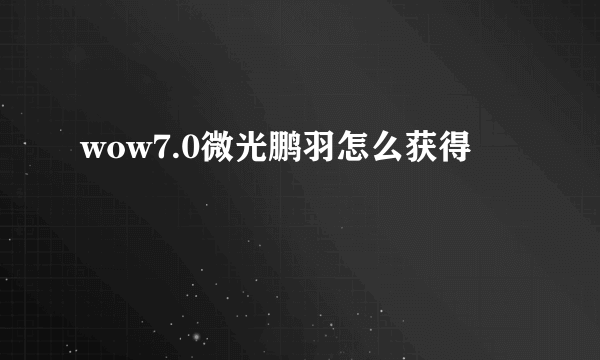 wow7.0微光鹏羽怎么获得